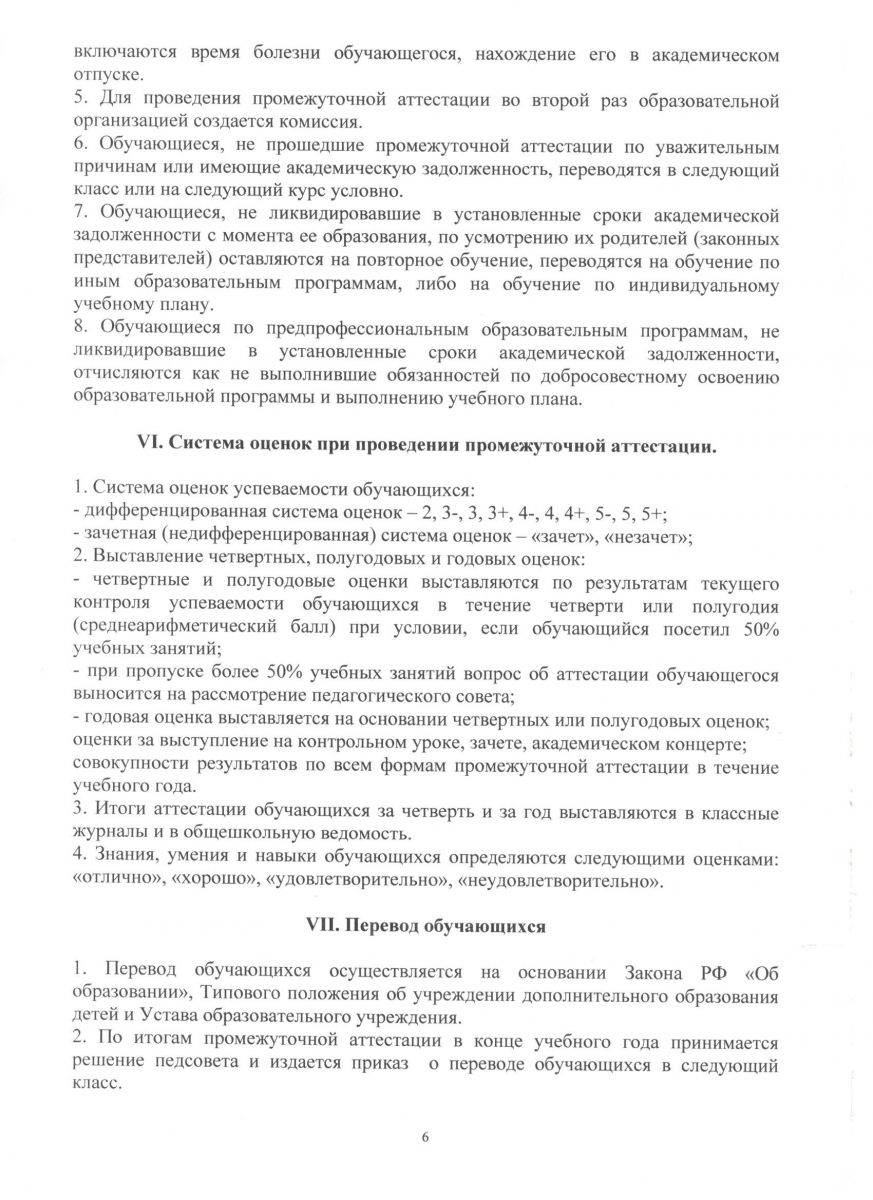 включаются время болезни обучающегося, нахождение его в академическом отпуске.
5. Для проведения промежуточной аттестации во второй раз образовательной организацией создается комиссия.
6. Обучающиеся, не прошедшие промежуточной аттестации по уважительным причинам или имеющие академическую задолженность, переводятся в следующий класс или на следующий курс условно.
7. Обучающиеся, не ликвидировавшие в установленные сроки академической задолженности с момента ее образования, по усмотрению их родителей (законных представителей) оставляются на повторное обучение, переводятся на обучение по иным образовательным программам, либо на обучение по индивидуальному учебному плану.
8. Обучающиеся по предпрофессиональным образовательным программам, не ликвидировавшие в установленные сроки академической задолженности, отчисляются как не выполнившие обязанностей по добросовестному освоению образовательной программы и выполнению учебного плана.

VI. Система оценок при проведении промежуточной аттестации.

1. Система оценок успеваемости обучающихся:
- дифференцированная система оценок – 2, 3-, 3, 3+, 4-, 4, 4+, 5-, 5, 5+;
- зачетная (недифференцированная) система оценок – «зачет», «незачет»;
2. Выставление четвертных, полугодовых и годовых оценок:
- четвертные и полугодовые оценки выставляются по результатам текущего контроля успеваемости обучающихся в течение четверти или полугодия (среднеарифметический балл) при условии, если обучающийся посетил 50% учебных занятий;
- при пропуске более 50% учебных занятий вопрос об аттестации обучающегося выносится на рассмотрение педагогического совета;
- годовая оценка выставляется на основании четвертных или полугодовых оценок; оценки за выступление на контрольном уроке, зачете, академическом концерте; совокупности результатов по всем формам промежуточной аттестации в течение учебного года.
3. Итоги аттестации обучающихся за четверть и за год выставляются в классные журналы и в общешкольную ведомость.
4. Знания, умения и навыки обучающихся определяются следующими оценками: «отлично», «хорошо», «удовлетворительно», «неудовлетворительно».

VII. Перевод обучающихся

1. Перевод обучающихся осуществляется на основании Закона РФ «Об образовании», Типового положения об учреждении дополнительного образования детей и Устава образовательного учреждения.
2. По итогам промежуточной аттестации в конце учебного года принимается решение педсовета и издается приказ о переводе обучающихся в следующий класс.

6